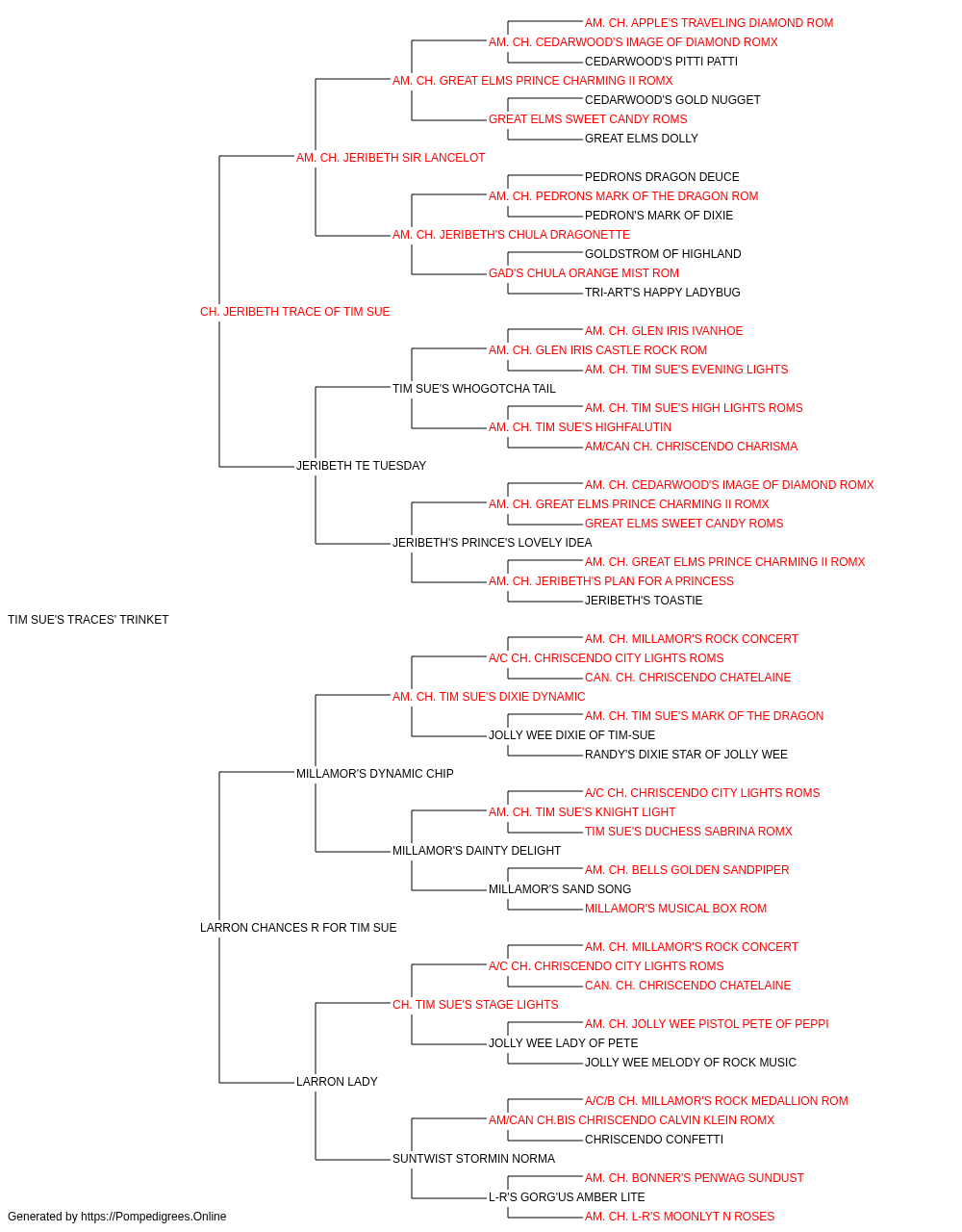 AM. CH. APPLE'S TRAVELING DIAMOND ROM
AM. CH. CEDARWOOD'S IMAGE OF DIAMOND ROMX
CEDARWOOD'S PITTI PATTI
AM. CH. GREAT ELMS PRINCE CHARMING II ROMX
CEDARWOOD'S GOLD NUGGET
GREAT ELMS SWEET CANDY ROMS
GREAT ELMS DOLLY
AM. CH. JERIBETH SIR LANCELOT
PEDRONS DRAGON DEUCE
AM. CH. PEDRONS MARK OF THE DRAGON ROM
PEDRON'S MARK OF DIXIE
AM. CH. JERIBETH'S CHULA DRAGONETTE
GOLDSTROM OF HIGHLAND
GAD'S CHULA ORANGE MIST ROM
TRI-ART'S HAPPY LADYBUG
CH. JERIBETH TRACE OF TIM SUE
AM. CH. GLEN IRIS IVANHOE
AM. CH. GLEN IRIS CASTLE ROCK ROM
AM. CH. TIM SUE'S EVENING LIGHTS
TIM SUE'S WHOGOTCHA TAIL
AM. CH. TIM SUE'S HIGH LIGHTS ROMS
AM. CH. TIM SUE'S HIGHFALUTIN
AM/CAN CH. CHRISCENDO CHARISMA
JERIBETH TE TUESDAY
AM. CH. CEDARWOOD'S IMAGE OF DIAMOND ROMX
AM. CH. GREAT ELMS PRINCE CHARMING II ROMX
GREAT ELMS SWEET CANDY ROMS
JERIBETH'S PRINCE'S LOVELY IDEA
AM. CH. GREAT ELMS PRINCE CHARMING II ROMX
AM. CH. JERIBETH'S PLAN FOR A PRINCESS
JERIBETH'S TOASTIE
TIM SUE'S TRACES' TRINKET
AM. CH. MILLAMOR'S ROCK CONCERT
A/C CH. CHRISCENDO CITY LIGHTS ROMS
CAN. CH. CHRISCENDO CHATELAINE
AM. CH. TIM SUE'S DIXIE DYNAMIC
AM. CH. TIM SUE'S MARK OF THE DRAGON
JOLLY WEE DIXIE OF TIM-SUE
RANDY'S DIXIE STAR OF JOLLY WEE
MILLAMOR'S DYNAMIC CHIP
A/C CH. CHRISCENDO CITY LIGHTS ROMS
AM. CH. TIM SUE'S KNIGHT LIGHT
TIM SUE'S DUCHESS SABRINA ROMX
MILLAMOR'S DAINTY DELIGHT
AM. CH. BELLS GOLDEN SANDPIPER
MILLAMOR'S SAND SONG
MILLAMOR'S MUSICAL BOX ROM
LARRON CHANCES R FOR TIM SUE
AM. CH. MILLAMOR'S ROCK CONCERT
A/C CH. CHRISCENDO CITY LIGHTS ROMS
CAN. CH. CHRISCENDO CHATELAINE
CH. TIM SUE'S STAGE LIGHTS
AM. CH. JOLLY WEE PISTOL PETE OF PEPPI
JOLLY WEE LADY OF PETE
JOLLY WEE MELODY OF ROCK MUSIC
LARRON LADY
A/C/B CH. MILLAMOR'S ROCK MEDALLION ROM
AM/CAN CH.BIS CHRISCENDO CALVIN KLEIN ROMX
CHRISCENDO CONFETTI
SUNTWIST STORMIN NORMA
AM. CH. BONNER'S PENWAG SUNDUST
L-R'S GORG'US AMBER LITE
AM. CH. L-R'S MOONLYT N ROSES
Generated by https://Pompedigrees.Online